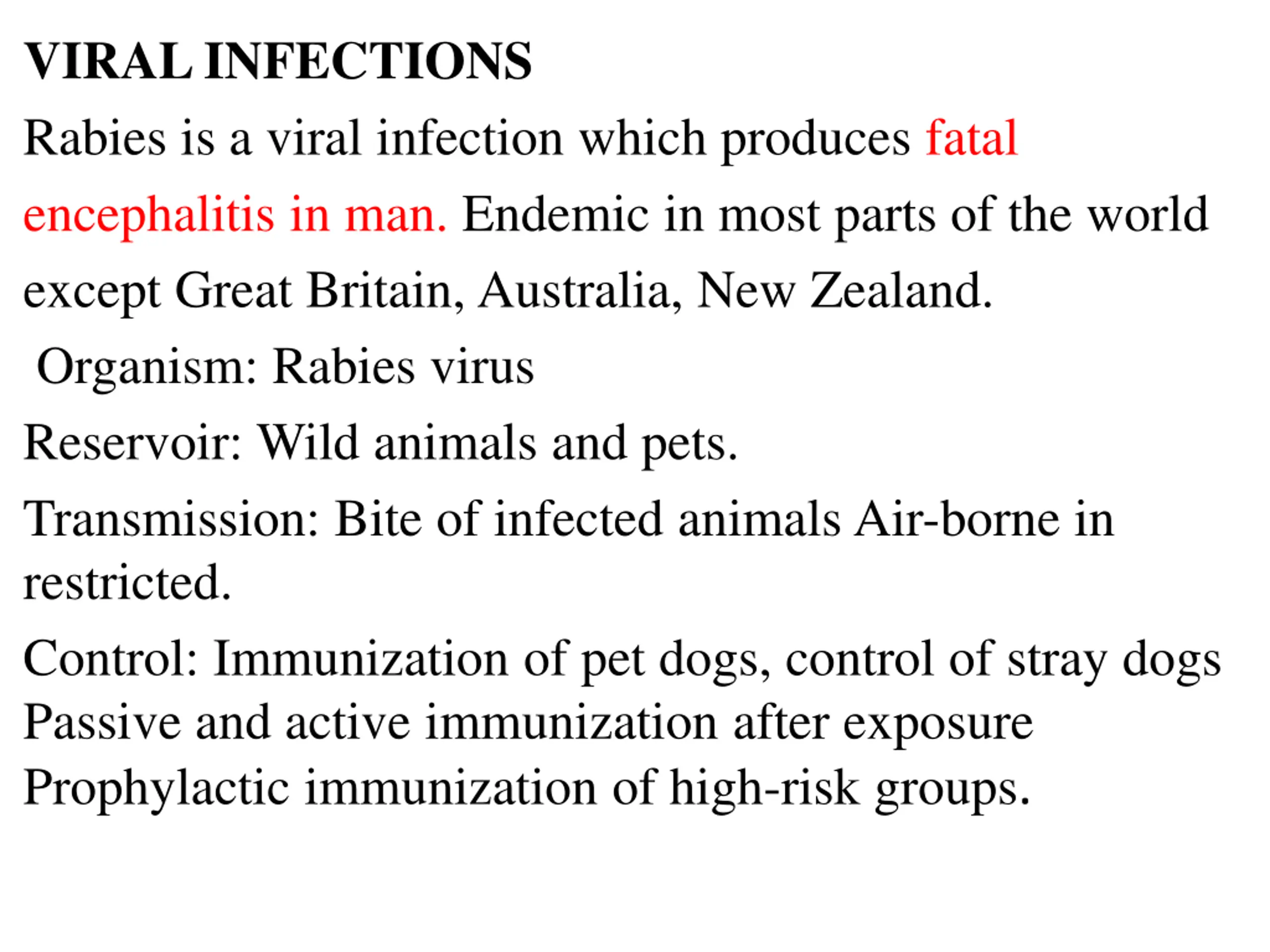 VIRAL INFECTIONS

Rabies is a viral infection which produces fatal encephalitis in man. Endemic in most parts of the world except Great Britain, Australia, New Zealand.

Organism: Rabies virus

Reservoir: Wild animals and pets.

Transmission: Bite of infected animals Air-borne in restricted.

Control: Immunization of pet dogs, control of stray dogs
Passive and active immunization after exposure
Prophylactic immunization of high-risk groups.